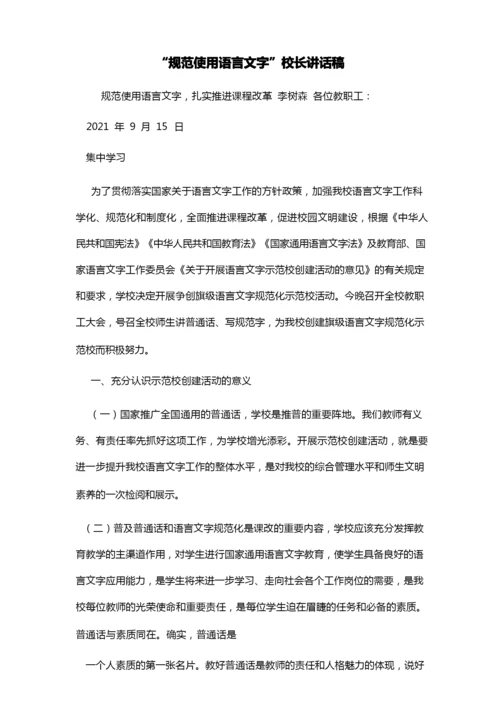 “规范使用语言文字”校长讲话稿

规范使用语言文字，扎实推进课程改革 李树森 各位教职工：

2021 年 9 月 15 日

集中学习

为了贯彻落实国家关于语言文字工作的方针政策，加强我校语言文字工作科学化、规范化和制度化，全面推进课程改革，促进校园文明建设，根据《中华人民共和国宪法》《中华人民共和国教育法》《国家通用语言文字法》及教育部、国家语言文字工作委员会《关于开展语言文字示范校创建活动的意见》的有关规定和要求，学校决定开展争创旗级语言文字规范化示范校活动。今晚召开全校教职工大会，号召全校师生讲普通话、写规范字，为我校创建旗级语言文字规范化示范校而积极努力。

一、充分认识示范校创建活动的意义

（一）国家推广全国通用的普通话，学校是推普的重要阵地。我们教师有义务、有责任率先抓好这项工作，为学校增光添彩。开展示范校创建活动，就是要进一步提升我校语言文字工作的整体水平，是对我校的综合管理水平和师生文明素养的一次检阅和展示。

（二）普及普通话和语言文字规范化是课改的重要内容，学校应该充分发挥教育教学的主渠道作用，对学生进行国家通用语言文字教育，使学生具备良好的语言文字应用能力，是学生将来进一步学习、走向社会各个工作岗位的需要，是我校每位教师的光荣使命和重要责任，是每位学生迫在眉睫的任务和必备的素质。普通话与素质同在。确实，普通话是

一个人素质的第一张名片。教好普通话是教师的责任和人格魅力的体现，说好